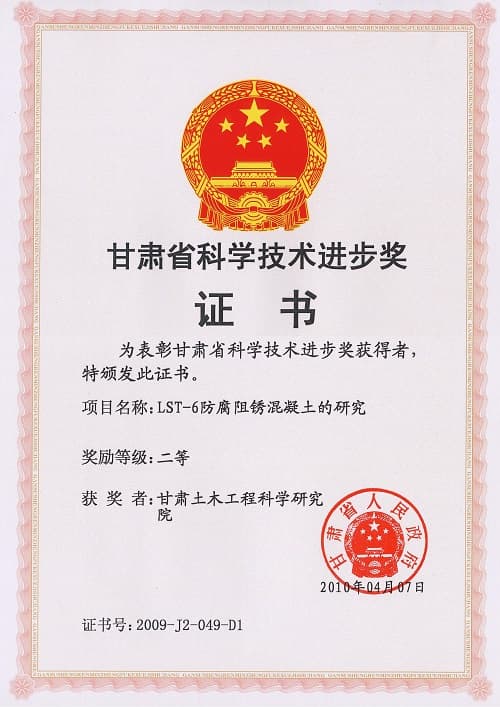 甘肃省科学技术进步奖

证 书

为表彰甘肃省科学技术进步奖获得者，特颁发此证书。

项目名称：LST-6防腐阻锈混凝土的研究

奖励等级：二等

获 奖 者：甘肃土木工程科学研究院

甘肃省人民政府

2010年04月07日

证书号：2009-J2-049-D1